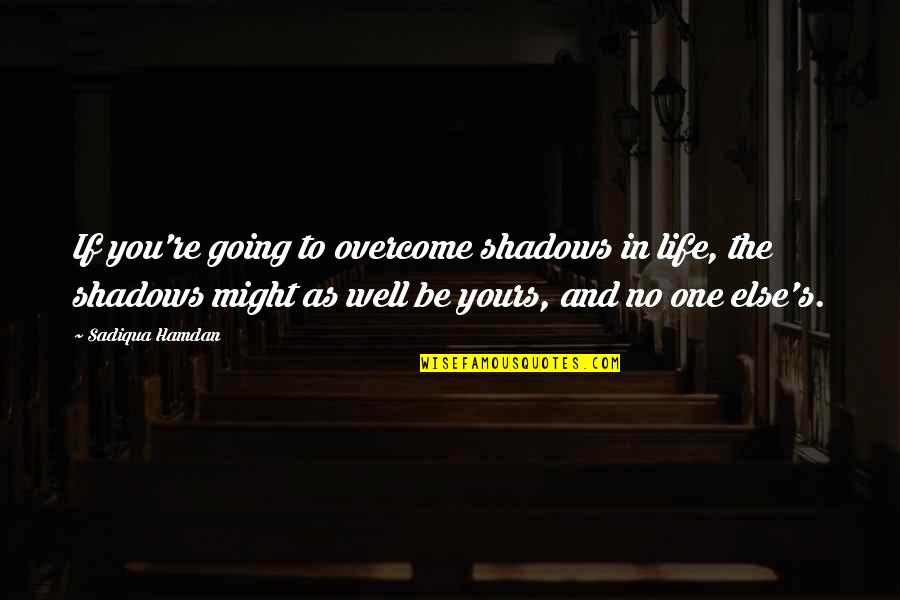 If you're going to overcome shadows in life, the shadows might as well be yours, and no one else's.

~ Sadiqua Hamdan

WISEFAMOUSQUOTES.COM